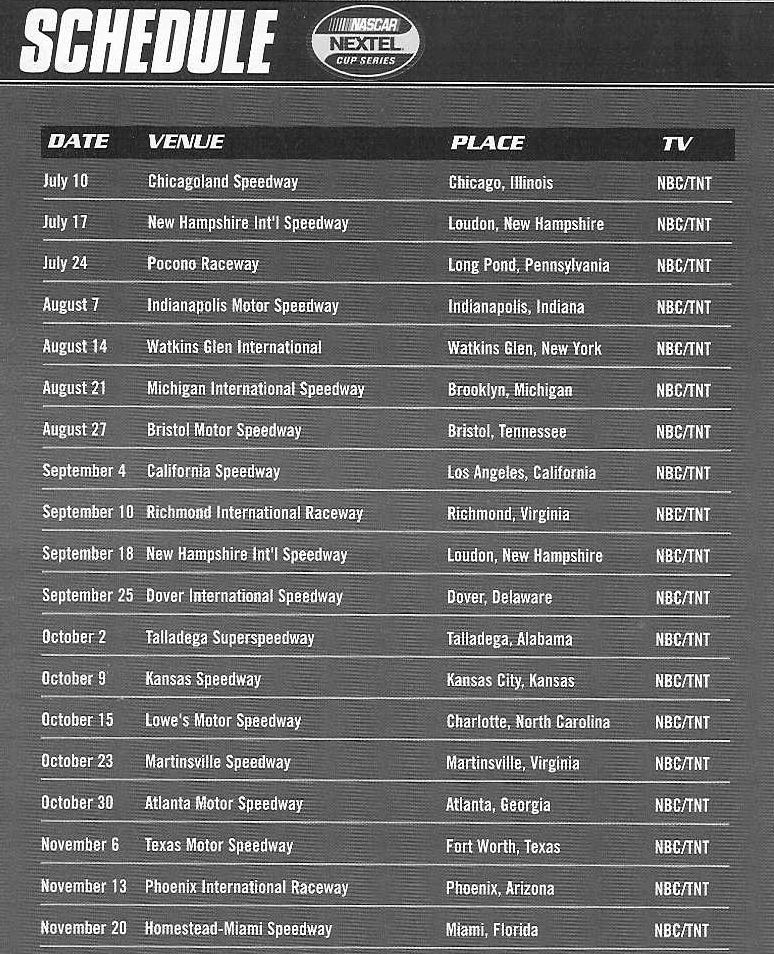 SCHEDULE NASCAR NEXTEL CUP SERIES

| DATE | VENUE | PLACE | TV |
|---|---|---|---|
| July 10 | Chicagoland Speedway | Chicago, Illinois | NBC/TNT |
| July 17 | New Hampshire Int'l Speedway | Loudon, New Hampshire | NBC/TNT |
| July 24 | Pocono Raceway | Long Pond, Pennsylvania | NBC/TNT |
| August 7 | Indianapolis Motor Speedway | Indianapolis, Indiana | NBC/TNT |
| August 14 | Watkins Glen International | Watkins Glen, New York | NBC/TNT |
| August 21 | Michigan International Speedway | Brooklyn, Michigan | NBC/TNT |
| August 27 | Bristol Motor Speedway | Bristol, Tennessee | NBC/TNT |
| September 4 | California Speedway | Los Angeles, California | NBC/TNT |
| September 10 | Richmond International Raceway | Richmond, Virginia | NBC/TNT |
| September 18 | New Hampshire Int'l Speedway | Loudon, New Hampshire | NBC/TNT |
| September 25 | Dover International Speedway | Dover, Delaware | NBC/TNT |
| October 2 | Talladega Superspeedway | Talladega, Alabama | NBC/TNT |
| October 9 | Kansas Speedway | Kansas City, Kansas | NBC/TNT |
| October 15 | Lowe's Motor Speedway | Charlotte, North Carolina | NBC/TNT |
| October 23 | Martinsville Speedway | Martinsville, Virginia | NBC/TNT |
| October 30 | Atlanta Motor Speedway | Atlanta, Georgia | NBC/TNT |
| November 6 | Texas Motor Speedway | Fort Worth, Texas | NBC/TNT |
| November 13 | Phoenix International Raceway | Phoenix, Arizona | NBC/TNT |
| November 20 | Homestead-Miami Speedway | Miami, Florida | NBC/TNT |